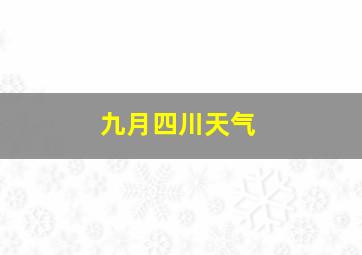 九月四川天气